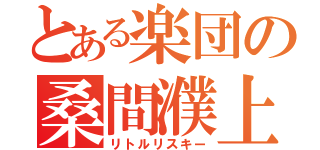 とある楽団の桑間濮上
リトルリスキー